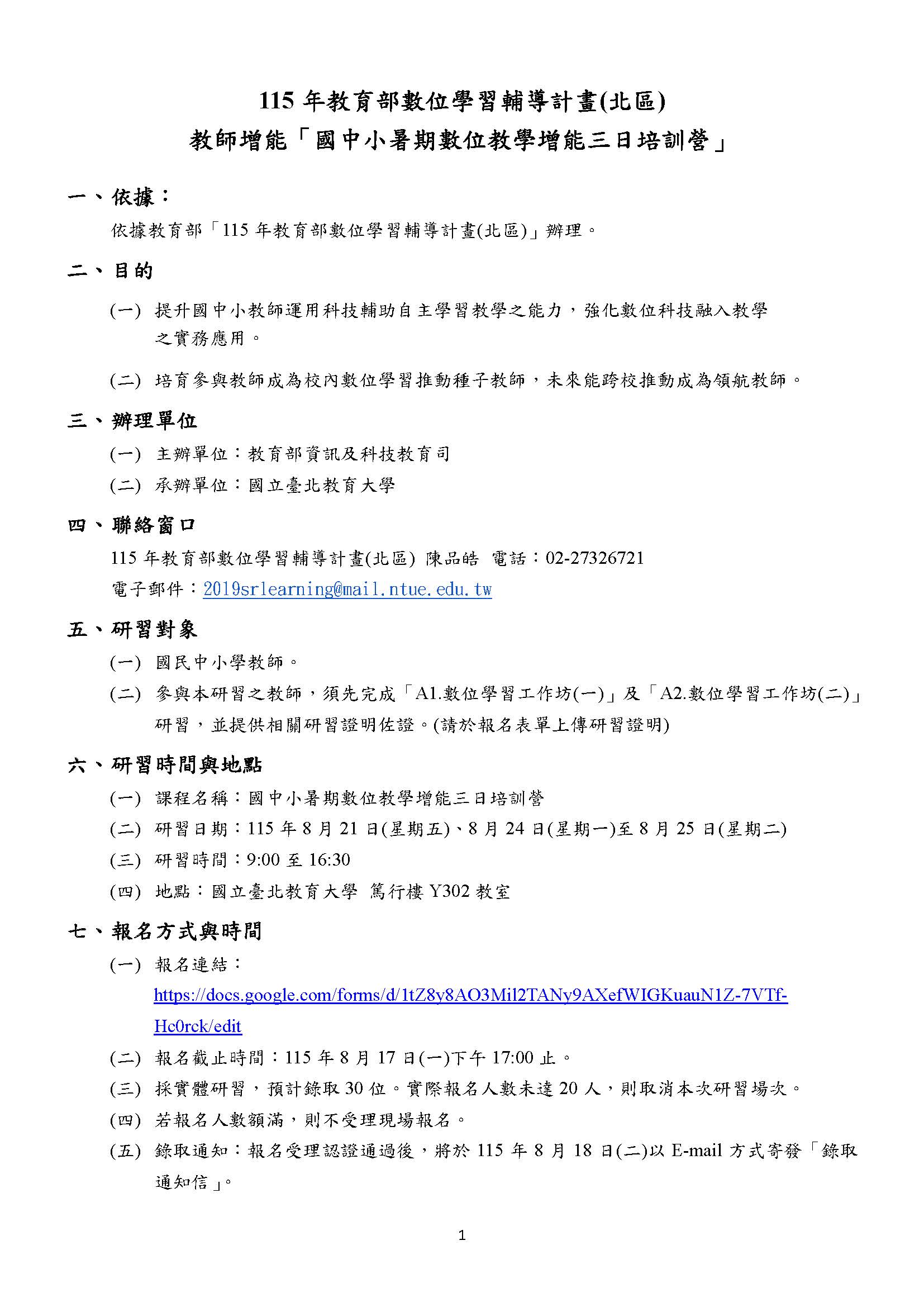 115 年教育部數位學習輔導計畫(北區)
教師增能「國中小暑期數位教學增能三日培訓營」

一、依據：

依據教育部「115 年教育部數位學習輔導計畫(北區)」辦理。

二、目的

(一) 提升國中小教師運用科技輔助自主學習教學之能力，強化數位科技融入教學之實務應用。

(二) 培育參與教師成為校內數位學習推動種子教師，未來能跨校推動成為領航教師。

三、辦理單位

(一) 主辦單位：教育部資訊及科技教育司

(二) 承辦單位：國立臺北教育大學

四、聯絡窗口

115 年教育部數位學習輔導計畫(北區) 陳品皓 電話：02-27326721
電子郵件：2019srlearning@mail.ntue.edu.tw

五、研習對象

(一) 國民中小學教師。

(二) 參與本研習之教師，須先完成「A1.數位學習工作坊(一)」及「A2.數位學習工作坊(二)」研習，並提供相關研習證明佐證。(請於報名表單上傳研習證明)

六、研習時間與地點

(一) 課程名稱：國中小暑期數位教學增能三日培訓營

(二) 研習日期：115 年 8 月 21 日(星期五)、8 月 24 日(星期一)至 8 月 25 日(星期二)

(三) 研習時間：9:00 至 16:30

(四) 地點：國立臺北教育大學 篤行樓 Y302 教室

七、報名方式與時間

(一) 報名連結：
https://docs.google.com/forms/d/1tZ8y8AO3Mil2TANy9AXefWIGKuauN1Z-7VTf-Hc0rck/edit

(二) 報名截止時間：115 年 8 月 17 日(一)下午 17:00 止。

(三) 採實體研習，預計錄取 30 位。實際報名人數未達 20 人，則取消本次研習場次。

(四) 若報名人數額滿，則不受理現場報名。

(五) 錄取通知：報名受理認證通過後，將於 115 年 8 月 18 日(二)以 E-mail 方式寄發「錄取通知信」。

1